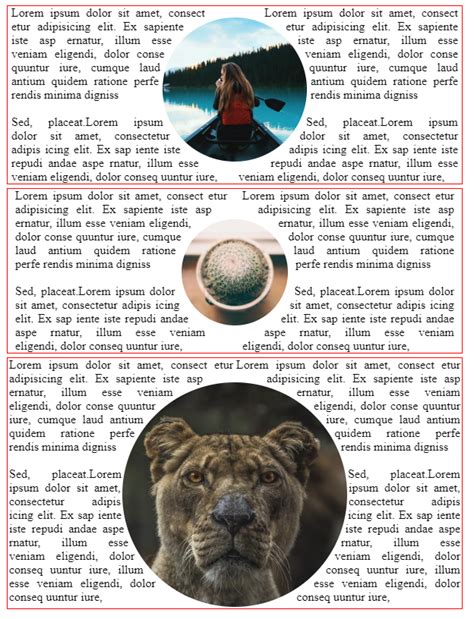 Lorem ipsum dolor sit amet, consect etur adipisicing elit. Ex sapiente iste asp ernatur, illum esse veniam eligendi, dolor conse quuntur iure, cumque laud antium quidem ratione perfe rendis minima digniss

Sed, placeat.Lorem ipsum dolor sit amet, consectetur adipis icing elit. Ex sap iente iste repudi andae aspe rnatur, illum esse veniam eligendi, dolor conseq uuntur iure,

Lorem ipsum dolor sit amet, consect etur adipisicing elit. Ex sapiente iste asp ernatur, illum esse veniam eligendi, dolor conse quuntur iure, cumque laud antium quidem ratione perfe rendis minima digniss

Sed, placeat.Lorem ipsum dolor sit amet, consectetur adipis icing elit. Ex sap iente iste repudi andae aspe rnatur, illum esse veniam eligendi, dolor conseq uuntur iure,

Lorem ipsum dolor sit amet, consect etur adipisicing elit. Ex sapiente iste asp ernatur, illum esse veniam eligendi, dolor conse quuntur iure, cumque laud antium quidem ratione perfe rendis minima digniss

Sed, placeat.Lorem ipsum dolor sit amet, consectetur adipis icing elit. Ex sap iente iste repudi andae aspe rnatur, illum esse veniam eligendi, dolor conseq uuntur iure,

Lorem ipsum dolor sit amet, consect etur adipisicing elit. Ex sapiente iste asp ernatur, illum esse veniam eligendi, dolor conse quuntur iure, cumque laud antium quidem ratione perfe rendis minima digniss

Sed, placeat.Lorem ipsum dolor sit amet, consectetur adipis icing elit. Ex sap iente iste repudi andae aspe rnatur, illum esse veniam eligendi, dolor conseq uuntur iure,

Lorem ipsum dolor sit amet, consect etur adipisicing elit. Ex sapiente iste asp ernatur, illum esse veniam eligendi, dolor conse quuntur iure, cumque laud antium quidem ratione perfe rendis minima digniss

Sed, placeat.Lorem ipsum dolor sit amet, consectetur adipis icing elit. Ex sap iente iste repudi andae aspe rnatur, illum esse veniam eligendi, dolor conseq uuntur iure, illum esse veniam eligendi, dolor conseq uuntur iure,

Lorem ipsum dolor sit amet, consect etur adipisicing elit. Ex sapiente iste asp ernatur, illum esse veniam eligendi, dolor conse quuntur iure, cumque laud antium quidem ratione perfe rendis minima digniss

Sed, placeat.Lorem ipsum dolor sit amet, consectetur adipis icing elit. Ex sap iente iste repudi andae aspe rnatur, illum esse veniam eligendi, dolor conseq uuntur iure, illum esse veniam eligendi, dolor conseq uuntur iure,